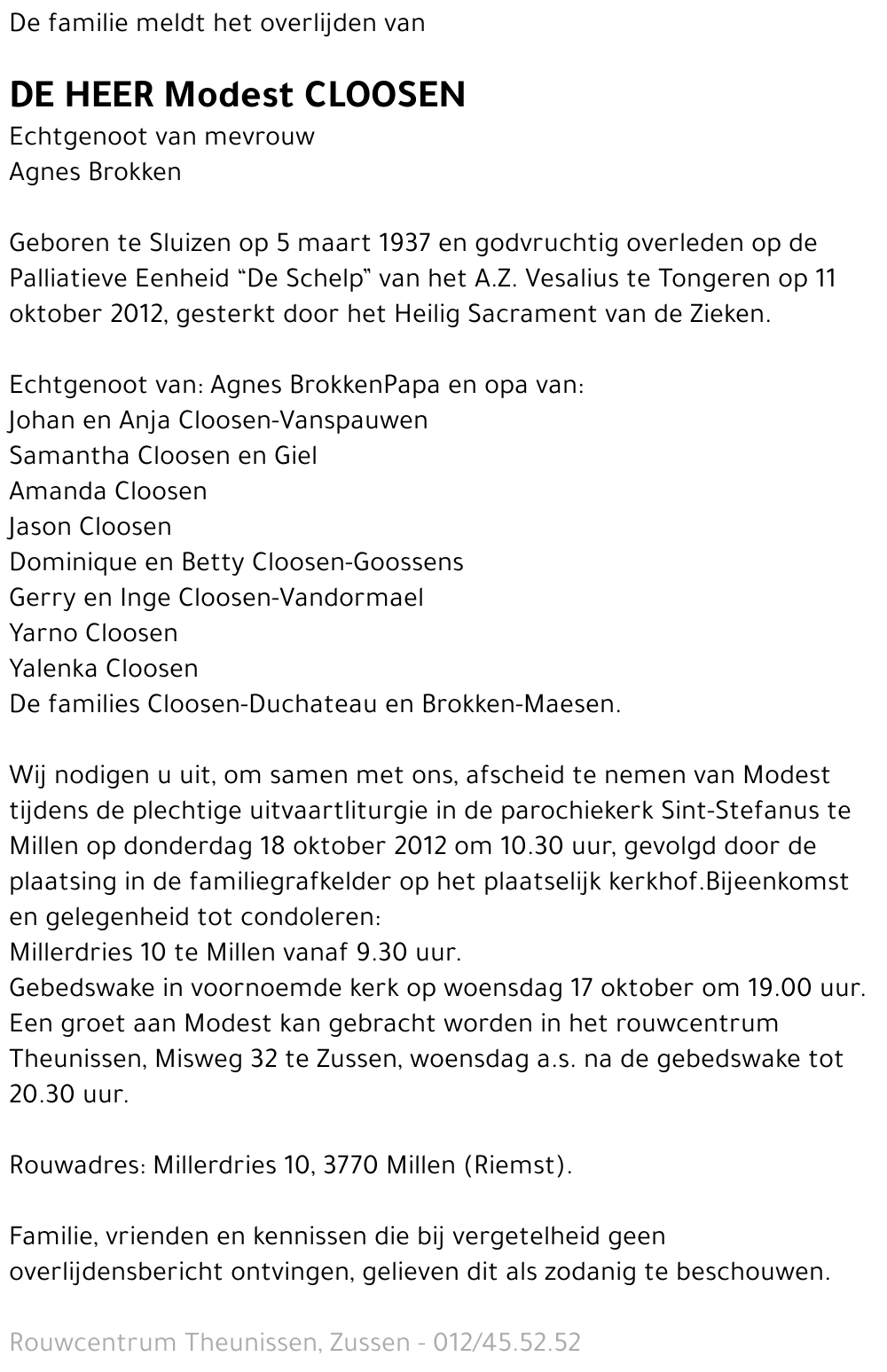 De familie meldt het overlijden van

DE HEER Modest CLOOSEN
Echtgenoot van mevrouw
Agnes Brokken

Geboren te Sluizen op 5 maart 1937 en godvruchtig overleden op de Palliatieve Eenheid “De Schelp” van het A.Z. Vesalius te Tongeren op 11 oktober 2012, gesterkt door het Heilig Sacrament van de Zieken.

Echtgenoot van: Agnes BrokkenPapa en opa van:
Johan en Anja Cloosen-Vanspauwen
Samantha Cloosen en Giel
Amanda Cloosen
Jason Cloosen
Dominique en Betty Cloosen-Goossens
Gerry en Inge Cloosen-Vandormael
Yarno Cloosen
Yalenka Cloosen
De families Cloosen-Duchateau en Brokken-Maesen.

Wij nodigen u uit, om samen met ons, afscheid te nemen van Modest tijdens de plechtige uitvaartliturgie in de parochiekerk Sint-Stefanus te Millen op donderdag 18 oktober 2012 om 10.30 uur, gevolgd door de plaatsing in de familiegrafkelder op het plaatselijk kerkhof.Bijeenkomst en gelegenheid tot condoleren:
Millerdries 10 te Millen vanaf 9.30 uur.
Gebedswake in voornoemde kerk op woensdag 17 oktober om 19.00 uur.
Een groet aan Modest kan gebracht worden in het rouwcentrum Theunissen, Misweg 32 te Zussen, woensdag a.s. na de gebedswake tot 20.30 uur.

Rouwadres: Millerdries 10, 3770 Millen (Riemst).

Familie, vrienden en kennissen die bij vergetelheid geen overlijdensbericht ontvingen, gelieven dit als zodanig te beschouwen.

Rouwcentrum Theunissen, Zussen - 012/45.52.52